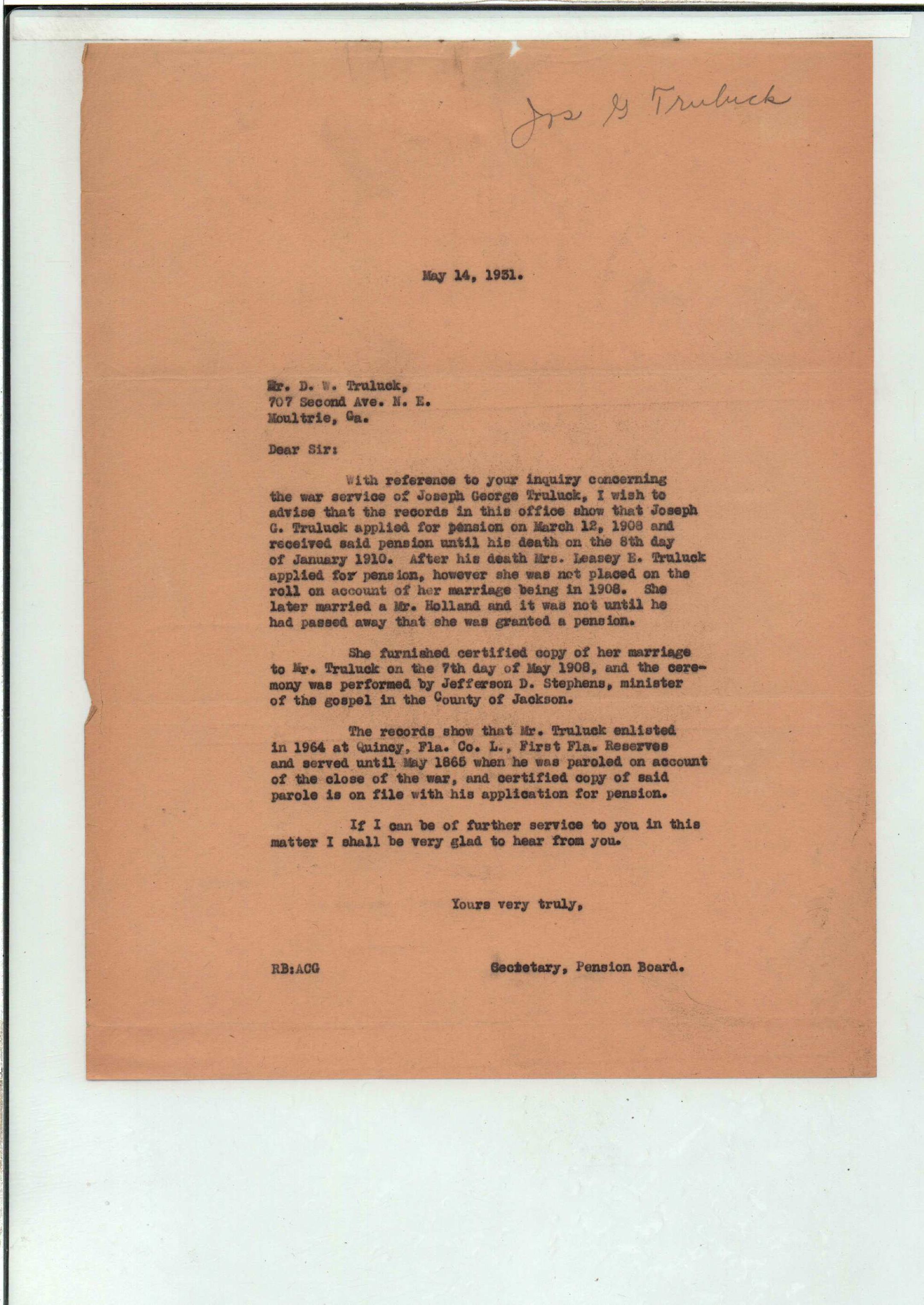 Jos G Truluck

May 14, 1931.

Mr. D. W. Truluck,
707 Second Ave. N. E.
Moultrie, Ga.

Dear Sir:

With reference to your inquiry concerning the war service of Joseph George Truluck, I wish to advise that the records in this office show that Joseph G. Truluck applied for pension on March 12, 1908 and received said pension until his death on the 8th day of January 1910. After his death Mrs. Leasey E. Truluck applied for pension, however she was not placed on the roll on account of her marriage being in 1908. She later married a Mr. Holland and it was not until he had passed away that she was granted a pension.

She furnished certified copy of her marriage to Mr. Truluck on the 7th day of May 1908, and the ceremony was performed by Jefferson D. Stephens, minister of the gospel in the County of Jackson.

The records show that Mr. Truluck enlisted in 1964 at Quincy, Fla. Co. L., First Fla. Reserves and served until May 1865 when he was paroled on account of the close of the war, and certified copy of said parole is on file with his application for pension.

If I can be of further service to you in this matter I shall be very glad to hear from you.

Yours very truly,

RB:ACG

Secretary, Pension Board.